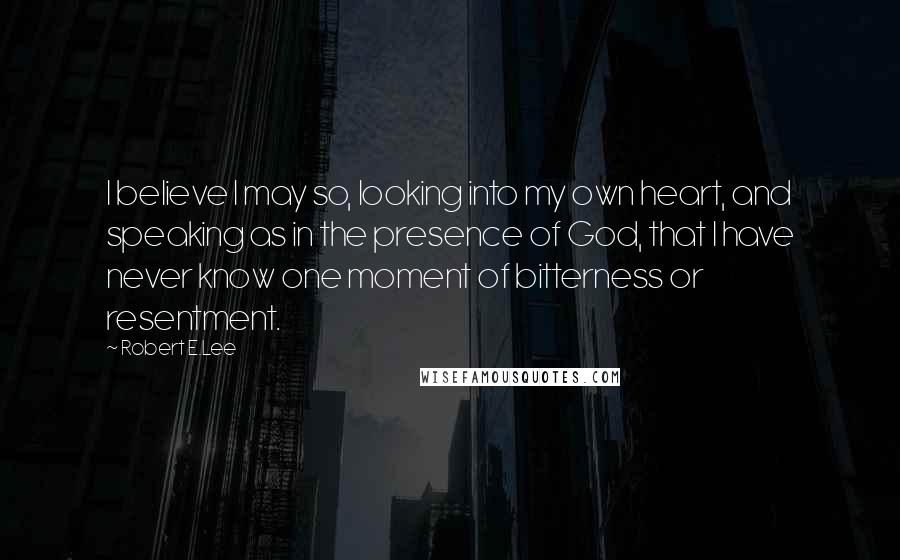 I believe I may so, looking into my own heart, and speaking as in the presence of God, that I have never know one moment of bitterness or resentment.

~ Robert E. Lee

WISEFAMOUSQUOTES.COM